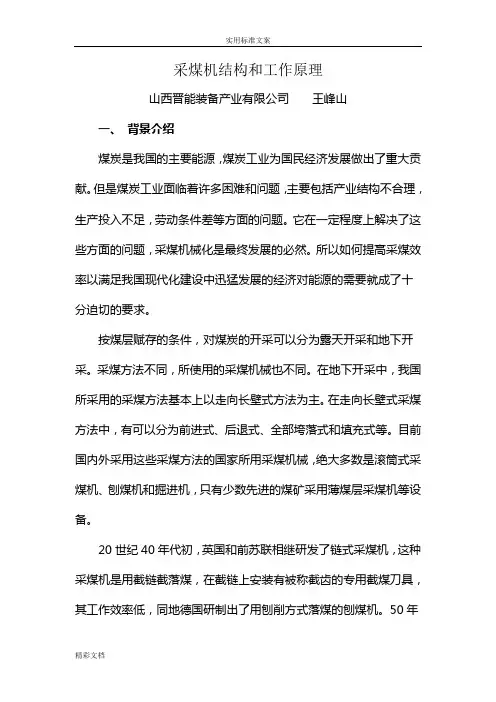 实用标准文案

采煤机结构和工作原理

山西晋能装备产业有限公司　　王峰山

一、 背景介绍

煤炭是我国的主要能源，煤炭工业为国民经济发展做出了重大贡献。但是煤炭工业面临着许多困难和问题，主要包括产业结构不合理，生产投入不足，劳动条件差等方面的问题。它在一定程度上解决了这些方面的问题，采煤机械化是最终发展的必然。所以如何提高采煤效率以满足我国现代化建设中迅猛发展的经济对能源的需要就成了十分迫切的要求。

按煤层赋存的条件，对煤炭的开采可以分为露天开采和地下开采。采煤方法不同，所使用的采煤机械也不同。在地下开采中，我国所采用的采煤方法基本上以走向长壁式方法为主。在走向长壁式采煤方法中，有可以分为前进式、后退式、全部垮落式和填充式等。目前国内外采用这些采煤方法的国家所用采煤机械，绝大多数是滚筒式采煤机、刨煤机和掘进机，只有少数先进的煤矿采用薄煤层采煤机等设备。

20 世纪 40 年代初，英国和前苏联相继研发了链式采煤机，这种采煤机是用截链截落煤，在截链上安装有被称截齿的专用截煤刀具，其工作效率低，同地德国研制出了用刨削方式落煤的刨煤机。50 年

精彩文档